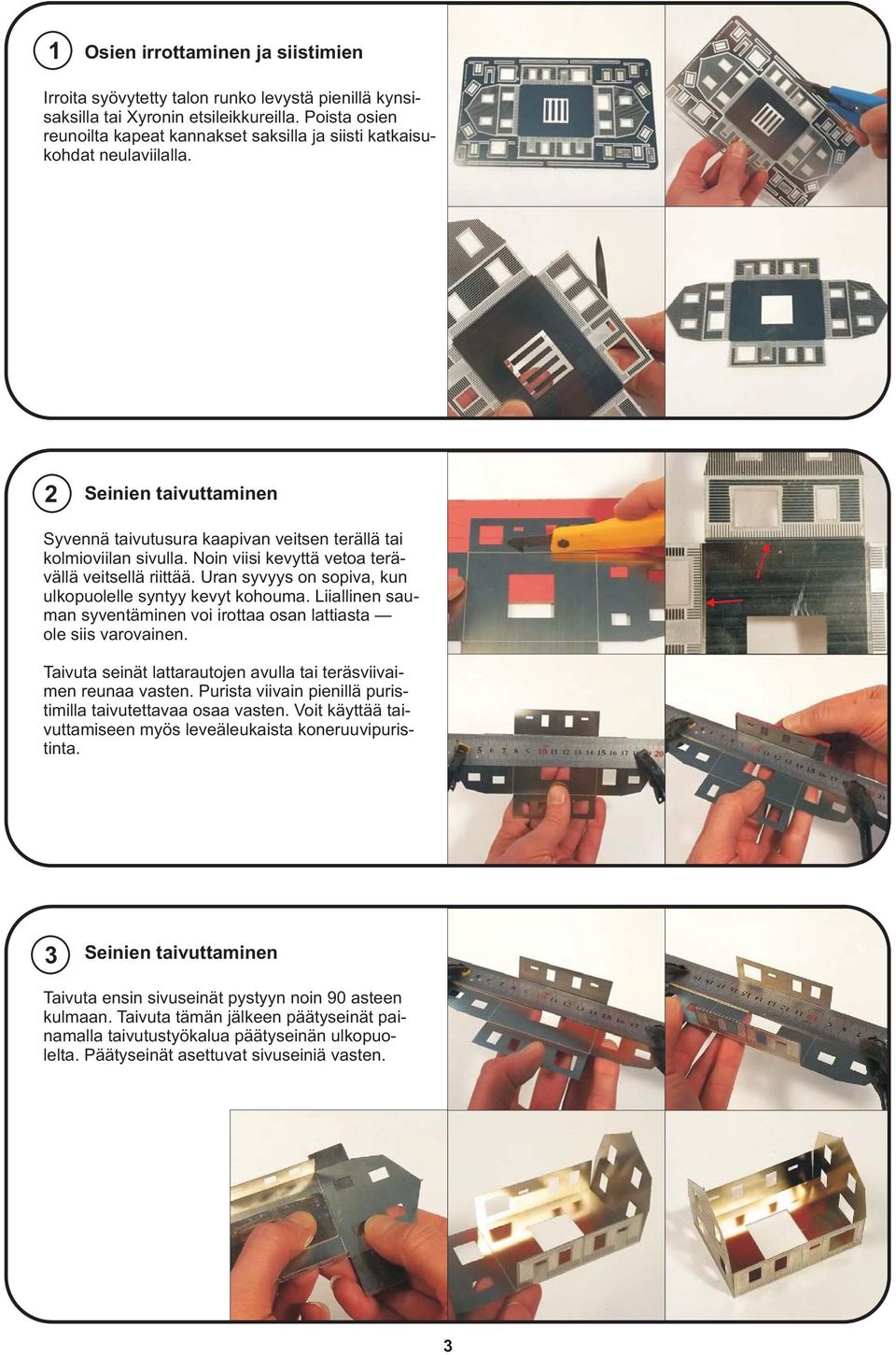 1 Osien irrottaminen ja siistimien

Irroita syövytetty talon runko levystä pienillä kynsisaksilla tai Xyronin etsileikkureilla. Poista osien reunoilta kapeat kannakset saksilla ja siisti katkaisukohdat neulaviilalla.

2 Seinien taivuttaminen

Syvennä taivutusura kaapivan veitsen terällä tai kolmioviilan sivulla. Noin viisi kevyttä vetoa terävällä veitsellä riittää. Uran syvyys on sopiva, kun ulkopuolelle syntyy kevyt kohouma. Liiallinen sauman syventäminen voi irottaa osan lattiasta — ole siis varovainen.

Taivuta seinät lattarautojen avulla tai teräsviivaimen reunaa vasten. Purista viivain pienillä puristimilla taivutettavaa osaa vasten. Voit käyttää taivuttamiseen myös leveäleukaista koneruuvipuristinta.

3 Seinien taivuttaminen

Taivuta ensin sivuseinät pystyyn noin 90 asteen kulmaan. Taivuta tämän jälkeen päätyseinät painamalla taivutustyökalua päätyseinän ulkopuolelta. Päätyseinät asettuvat sivuseiniä vasten.

3